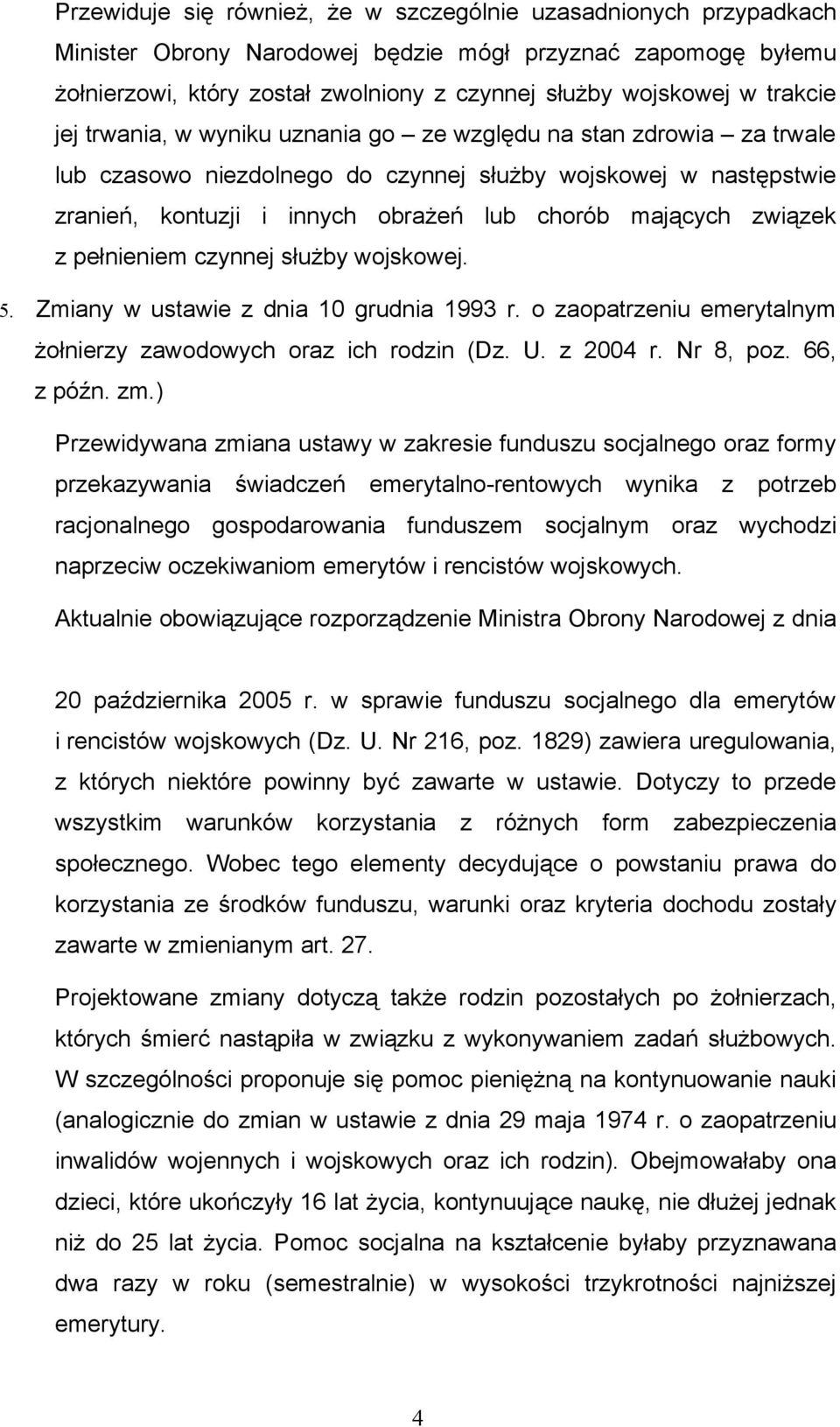 Przewiduje się również, że w szczególnie uzasadnionych przypadkach Minister Obrony Narodowej będzie mógł przyznać zapomogę byłemu żołnierzowi, który został zwolniony z czynnej służby wojskowej w trakcie jej trwania, w wyniku uznania go – ze względu na stan zdrowia – za trwale lub czasowo niezdolnego do czynnej służby wojskowej w następstwie zranień, kontuzji i innych obrażeń lub chorób mających związek z pełnieniem czynnej służby wojskowej.

5. Zmiany w ustawie z dnia 10 grudnia 1993 r. o zaopatrzeniu emerytalnym żołnierzy zawodowych oraz ich rodzin (Dz. U. z 2004 r. Nr 8, poz. 66, z późn. zm.)

Przewidywana zmiana ustawy w zakresie funduszu socjalnego oraz formy przekazywania świadczeń emerytalno-rentowych wynika z potrzeb racjonalnego gospodarowania funduszem socjalnym oraz wychodzi naprzeciw oczekiwaniom emerytów i rencistów wojskowych.

Aktualnie obowiązujące rozporządzenie Ministra Obrony Narodowej z dnia

20 października 2005 r. w sprawie funduszu socjalnego dla emerytów i rencistów wojskowych (Dz. U. Nr 216, poz. 1829) zawiera uregulowania, z których niektóre powinny być zawarte w ustawie. Dotyczy to przede wszystkim warunków korzystania z różnych form zabezpieczenia społecznego. Wobec tego elementy decydujące o powstaniu prawa do korzystania ze środków funduszu, warunki oraz kryteria dochodu zostały zawarte w zmienianym art. 27.

Projektowane zmiany dotyczą także rodzin pozostałych po żołnierzach, których śmierć nastąpiła w związku z wykonywaniem zadań służbowych. W szczególności proponuje się pomoc pieniężną na kontynuowanie nauki (analogicznie do zmian w ustawie z dnia 29 maja 1974 r. o zaopatrzeniu inwalidów wojennych i wojskowych oraz ich rodzin). Obejmowałaby ona dzieci, które ukończyły 16 lat życia, kontynuujące naukę, nie dłużej jednak niż do 25 lat życia. Pomoc socjalna na kształcenie byłaby przyznawana dwa razy w roku (semestralnie) w wysokości trzykrotności najniższej emerytury.

4